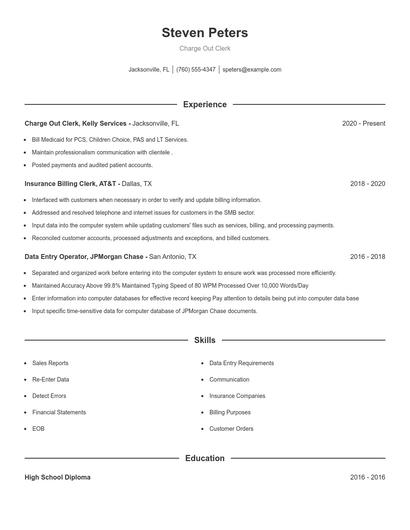 Steven Peters

Charge Out Clerk

Jacksonville, FL | (760) 555-4347 | speters@example.com

Experience

Charge Out Clerk, Kelly Services - Jacksonville, FL 2020 - Present

- Bill Medicaid for PCS, Children Choice, PAS and LT Services.
- Maintain professionalism communication with clientele .
- Posted payments and audited patient accounts.

Insurance Billing Clerk, AT&T - Dallas, TX 2018 - 2020

- Interfaced with customers when necessary in order to verify and update billing information.
- Addressed and resolved telephone and internet issues for customers in the SMB sector.
- Input data into the computer system while updating customers' files such as services, billing, and processing payments.
- Reconciled customer accounts, processed adjustments and exceptions, and billed customers.

Data Entry Operator, JPMorgan Chase - San Antonio, TX 2016 - 2018

- Separated and organized work before entering into the computer system to ensure work was processed more efficiently.
- Maintained Accuracy Above 99.8% Maintained Typing Speed of 80 WPM Processed Over 10,000 Words/Day
- Enter information into computer databases for effective record keeping Pay attention to details being put into computer data base
- Input specific time-sensitive data for computer database of JPMorgan Chase documents.

Skills

- Sales Reports
- Re-Enter Data
- Detect Errors
- Financial Statements
- EOB

- Data Entry Requirements
- Communication
- Insurance Companies
- Billing Purposes
- Customer Orders

Education

High School Diploma 2016 - 2016